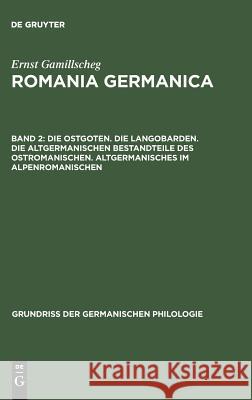 DE GRUYTER

Ernst Gamillscheg
ROMANIA GERMANICA

BAND 2: DIE OSTGOTEN. DIE LANGOBARDEN. DIE ALTGERMANISCHEN BESTANDTEILE DES OSTROMANISCHEN. ALTGERMANISCHES IM ALPENROMANISCHEN

GRUNDRISS DER GERMANISCHEN PHILOLOGIE

DE G

Kraina Książek